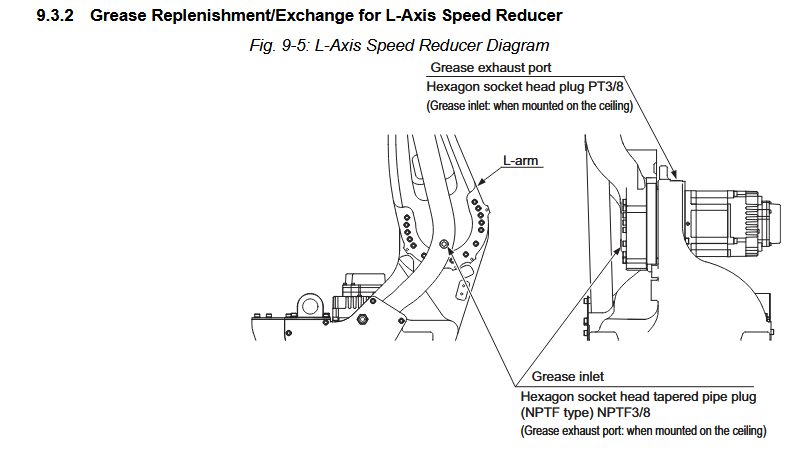 9.3.2 Grease Replenishment/Exchange for L-Axis Speed Reducer

Fig. 9-5: L-Axis Speed Reducer Diagram

Grease exhaust port
Hexagon socket head plug PT3/8
(Grease inlet: when mounted on the ceiling)

L-arm

Grease inlet
Hexagon socket head tapered pipe plug (NPTF type) NPTF3/8
(Grease exhaust port: when mounted on the ceiling)